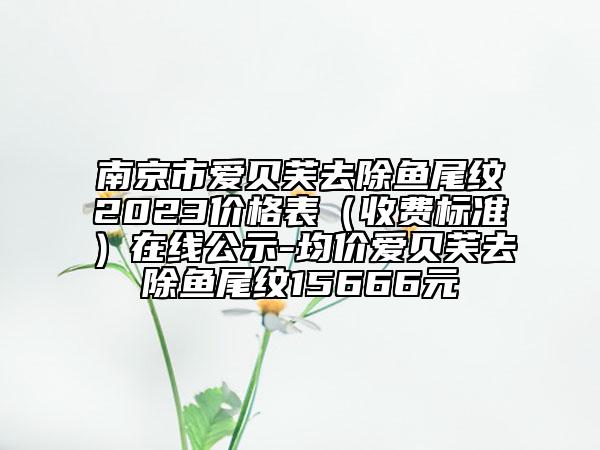 南京市爱贝芙去除鱼尾纹2023价格表（收费标准）在线公示-均价爱贝芙去除鱼尾纹15666元